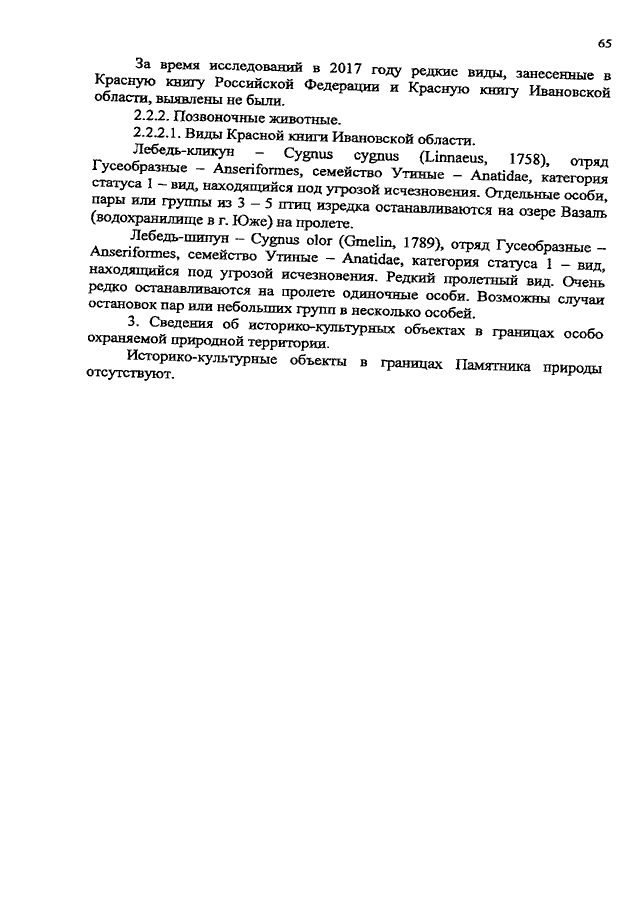 65

За время исследований в 2017 году редкие виды, занесенные в Красную книгу Российской Федерации и Красную книгу Ивановской области, выявлены не были.

2.2.2. Позвоночные животные.

2.2.2.1. Виды Красной книги Ивановской области.

Лебедь-кликун – Cygnus cygnus (Linnaeus, 1758), отряд Гусеобразные – Anseriformes, семейство Утиные – Anatidae, категория статуса 1 – вид, находящийся под угрозой исчезновения. Отдельные особи, пары или группы из 3 – 5 птиц изредка останавливаются на озере Вазаль (водохранилище в г. Юже) на пролете.

Лебедь-шипун – Cygnus olor (Gmelin, 1789), отряд Гусеобразные – Anseriformes, семейство Утиные – Anatidae, категория статуса 1 – вид, находящийся под угрозой исчезновения. Редкий пролетный вид. Очень редко останавливаются на пролете одиночные особи. Возможны случаи остановок пар или небольших групп в несколько особей.

3. Сведения об историко-культурных объектах в границах особо охраняемой природной территории.

Историко-культурные объекты в границах Памятника природы отсутствуют.